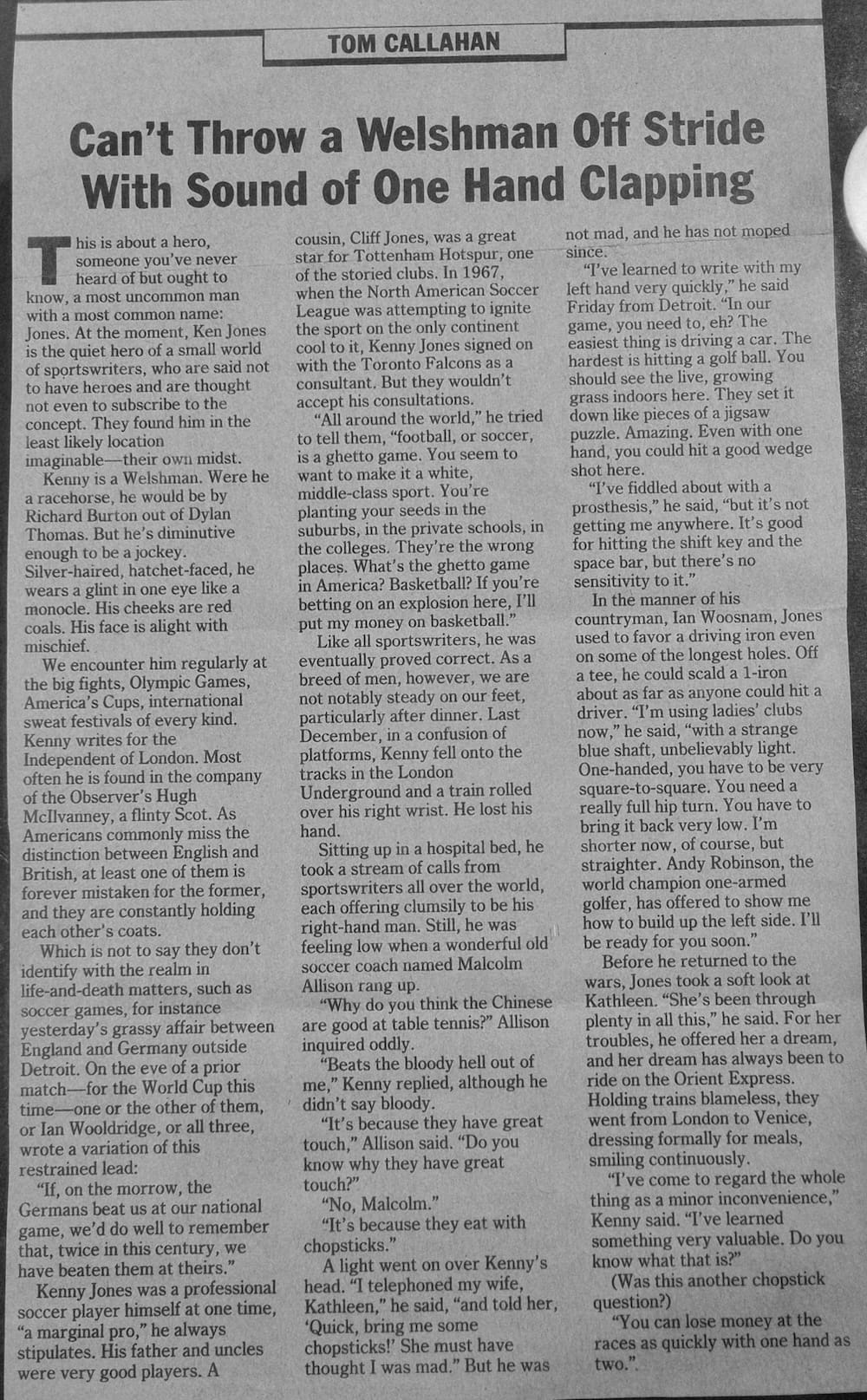 TOM CALLAHAN

Can't Throw a Welshman Off Stride With Sound of One Hand Clapping

This is about a hero, someone you've never heard of but ought to know, a most uncommon man with a most common name: Jones. At the moment, Ken Jones is the quiet hero of a small world of sportswriters, who are said not to have heroes and are thought not even to subscribe to the concept. They found him in the least likely location imaginable—their own midst.

Kenny is a Welshman. Were he a racehorse, he would be by Richard Burton out of Dylan Thomas. But he's diminutive enough to be a jockey. Silver-haired, hatchet-faced, he wears a glint in one eye like a monocle. His cheeks are red coals. His face is alight with mischief.

We encounter him regularly at the big fights, Olympic Games, America's Cups, international sweat festivals of every kind. Kenny writes for the Independent of London. Most often he is found in the company of the Observer's Hugh McIlvanney, a flinty Scot. As Americans commonly miss the distinction between English and British, at least one of them is forever mistaken for the former, and they are constantly holding each other's coats.

Which is not to say they don't identify with the realm in life-and-death matters, such as soccer games, for instance yesterday's grassy affair between England and Germany outside Detroit. On the eve of a prior match—for the World Cup this time—one or the other of them, or Ian Wooldridge, or all three, wrote a variation of this restrained lead:

"If, on the morrow, the Germans beat us at our national game, we'd do well to remember that, twice in this century, we have beaten them at theirs."

Kenny Jones was a professional soccer player himself at one time, "a marginal pro," he always stipulates. His father and uncles were very good players. A cousin, Cliff Jones, was a great star for Tottenham Hotspur, one of the storied clubs. In 1967, when the North American Soccer League was attempting to ignite the sport on the only continent cool to it, Kenny Jones signed on with the Toronto Falcons as a consultant. But they wouldn't accept his consultations.

"All around the world," he tried to tell them, "football, or soccer, is a ghetto game. You seem to want to make it a white, middle-class sport. You're planting your seeds in the suburbs, in the private schools, in the colleges. They're the wrong places. What's the ghetto game in America? Basketball? If you're betting on an explosion here, I'll put my money on basketball."

Like all sportswriters, he was eventually proved correct. As a breed of men, however, we are not notably steady on our feet, particularly after dinner. Last December, in a confusion of platforms, Kenny fell onto the tracks in the London Underground and a train rolled over his right wrist. He lost his hand.

Sitting up in a hospital bed, he took a stream of calls from sportswriters all over the world, each offering clumsily to be his right-hand man. Still, he was feeling low when a wonderful old soccer coach named Malcolm Allison rang up.

"Why do you think the Chinese are good at table tennis?" Allison inquired oddly.

"Beats the bloody hell out of me," Kenny replied, although he didn't say bloody.

"It's because they have great touch," Allison said. "Do you know why they have great touch?"

"No, Malcolm."

"It's because they eat with chopsticks."

A light went on over Kenny's head. "I telephoned my wife, Kathleen," he said, "and told her, 'Quick, bring me some chopsticks!' She must have thought I was mad." But he was not mad, and he has not moped since.

"I've learned to write with my left hand very quickly," he said Friday from Detroit. "In our game, you need to, eh? The easiest thing is driving a car. The hardest is hitting a golf ball. You should see the live, growing grass indoors here. They set it down like pieces of a jigsaw puzzle. Amazing. Even with one hand, you could hit a good wedge shot here.

"I've fiddled about with a prosthesis," he said, "but it's not getting me anywhere. It's good for hitting the shift key and the space bar, but there's no sensitivity to it."

In the manner of his countryman, Ian Woosnam, Jones used to favor a driving iron even on some of the longest holes. Off a tee, he could scald a 1-iron about as far as anyone could hit a driver. "I'm using ladies' clubs now," he said, "with a strange blue shaft, unbelievably light. One-handed, you have to be very square-to-square. You need a really full hip turn. You have to bring it back very low. I'm shorter now, of course, but straighter. Andy Robinson, the world champion one-armed golfer, has offered to show me how to build up the left side. I'll be ready for you soon."

Before he returned to the wars, Jones took a soft look at Kathleen. "She's been through plenty in all this," he said. For her troubles, he offered her a dream, and her dream has always been to ride on the Orient Express. Holding trains blameless, they went from London to Venice, dressing formally for meals, smiling continuously.

"I've come to regard the whole thing as a minor inconvenience," Kenny said. "I've learned something very valuable. Do you know what that is?"

(Was this another chopstick question?)

"You can lose money at the races as quickly with one hand as two.".